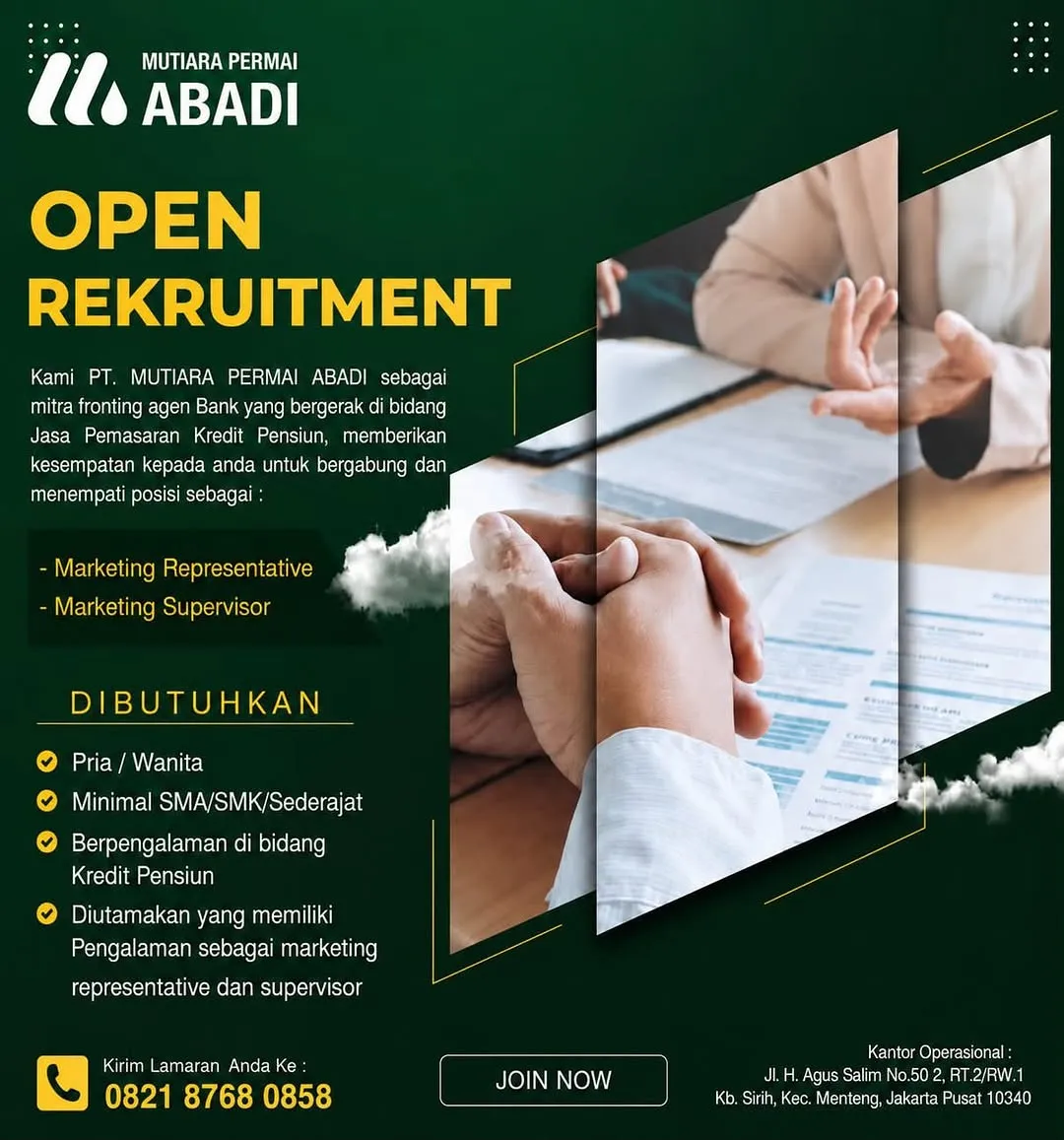 MUTIARA PERMAI
ABADI

OPEN
REKRUITMENT

Kami PT. MUTIARA PERMAI ABADI sebagai mitra fronting agen Bank yang bergerak di bidang Jasa Pemasaran Kredit Pensiun, memberikan kesempatan kepada anda untuk bergabung dan menempati posisi sebagai :

- Marketing Representative
- Marketing Supervisor

DIBUTUHKAN

Pria / Wanita
Minimal SMA/SMK/Sederajat
Berpengalaman di bidang Kredit Pensiun
Diutamakan yang memiliki Pengalaman sebagai marketing representative dan supervisor

Kirim Lamaran Anda Ke :
0821 8768 0858

JOIN NOW

Kantor Operasional :
Jl. H. Agus Salim No.50 2, RT.2/RW.1
Kb. Sirih, Kec. Menteng, Jakarta Pusat 10340